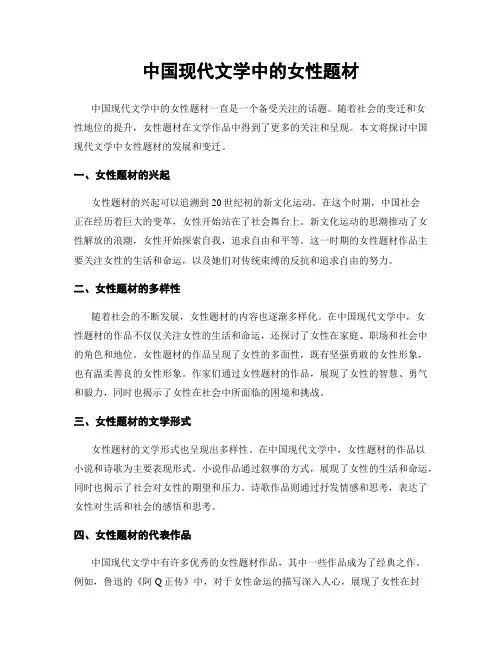 中国现代文学中的女性题材

中国现代文学中的女性题材一直是一个备受关注的话题。随着社会的变迁和女性地位的提升，女性题材在文学作品中得到了更多的关注和呈现。本文将探讨中国现代文学中女性题材的发展和变迁。

一、女性题材的兴起

女性题材的兴起可以追溯到20世纪初的新文化运动。在这个时期，中国社会正在经历着巨大的变革，女性开始站在了社会舞台上。新文化运动的思潮推动了女性解放的浪潮，女性开始探索自我，追求自由和平等。这一时期的女性题材作品主要关注女性的生活和命运，以及她们对传统束缚的反抗和追求自由的努力。

二、女性题材的多样性

随着社会的不断发展，女性题材的内容也逐渐多样化。在中国现代文学中，女性题材的作品不仅仅关注女性的生活和命运，还探讨了女性在家庭、职场和社会中的角色和地位。女性题材的作品呈现了女性的多面性，既有坚强勇敢的女性形象，也有温柔善良的女性形象。作家们通过女性题材的作品，展现了女性的智慧、勇气和毅力，同时也揭示了女性在社会中所面临的困境和挑战。

三、女性题材的文学形式

女性题材的文学形式也呈现出多样性。在中国现代文学中，女性题材的作品以小说和诗歌为主要表现形式。小说作品通过叙事的方式，展现了女性的生活和命运，同时也揭示了社会对女性的期望和压力。诗歌作品则通过抒发情感和思考，表达了女性对生活和社会的感悟和思考。

四、女性题材的代表作品

中国现代文学中有许多优秀的女性题材作品，其中一些作品成为了经典之作。例如，鲁迅的《阿Q正传》中，对于女性命运的描写深入人心，展现了女性在封